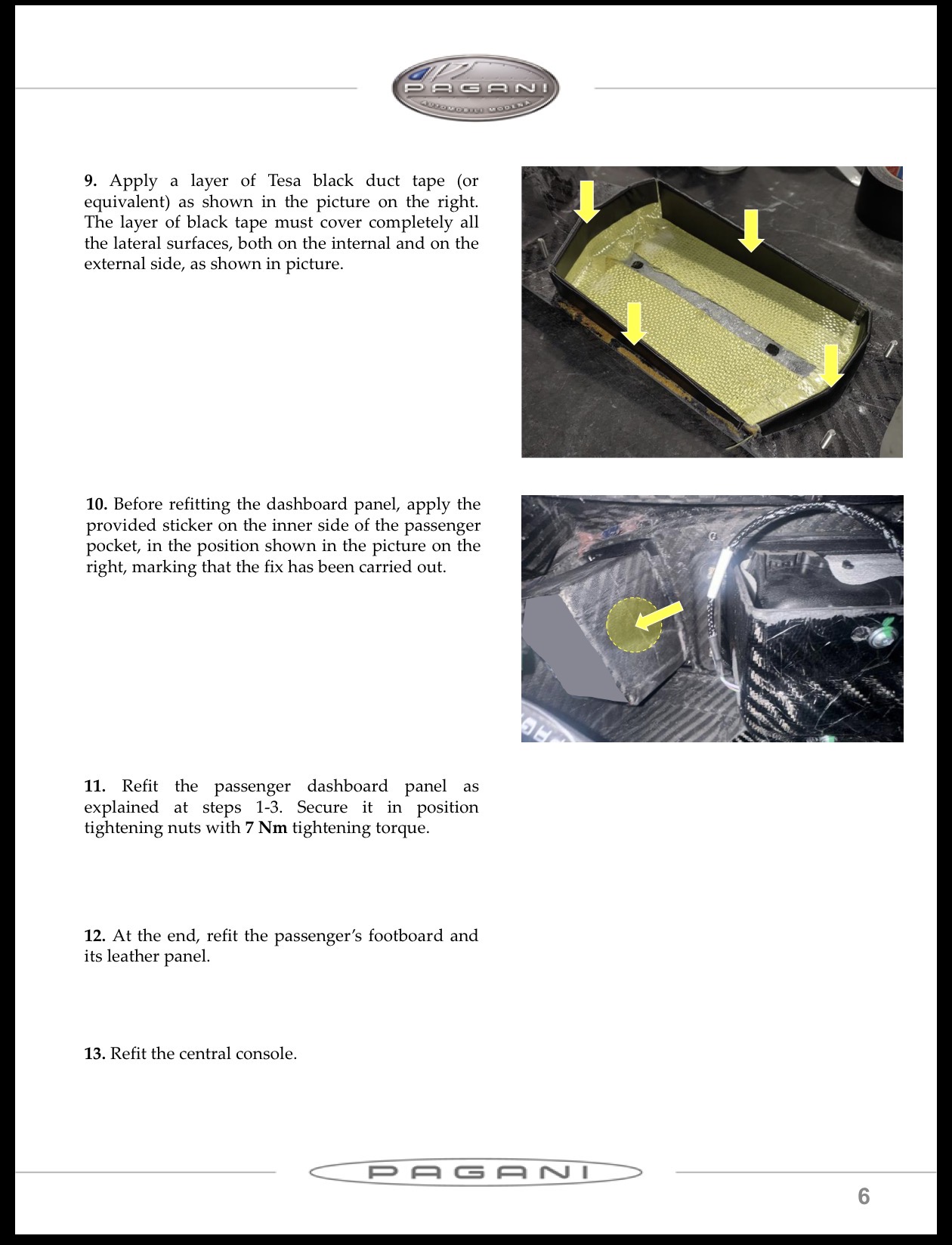 PAGANI
AUTOMOBILI MODENA

9. Apply a layer of Tesa black duct tape (or equivalent) as shown in the picture on the right. The layer of black tape must cover completely all the lateral surfaces, both on the internal and on the external side, as shown in picture.

10. Before refitting the dashboard panel, apply the provided sticker on the inner side of the passenger pocket, in the position shown in the picture on the right, marking that the fix has been carried out.

11. Refit the passenger dashboard panel as explained at steps 1-3. Secure it in position tightening nuts with 7 Nm tightening torque.

12. At the end, refit the passenger's footboard and its leather panel.

13. Refit the central console.

PAGANI

6